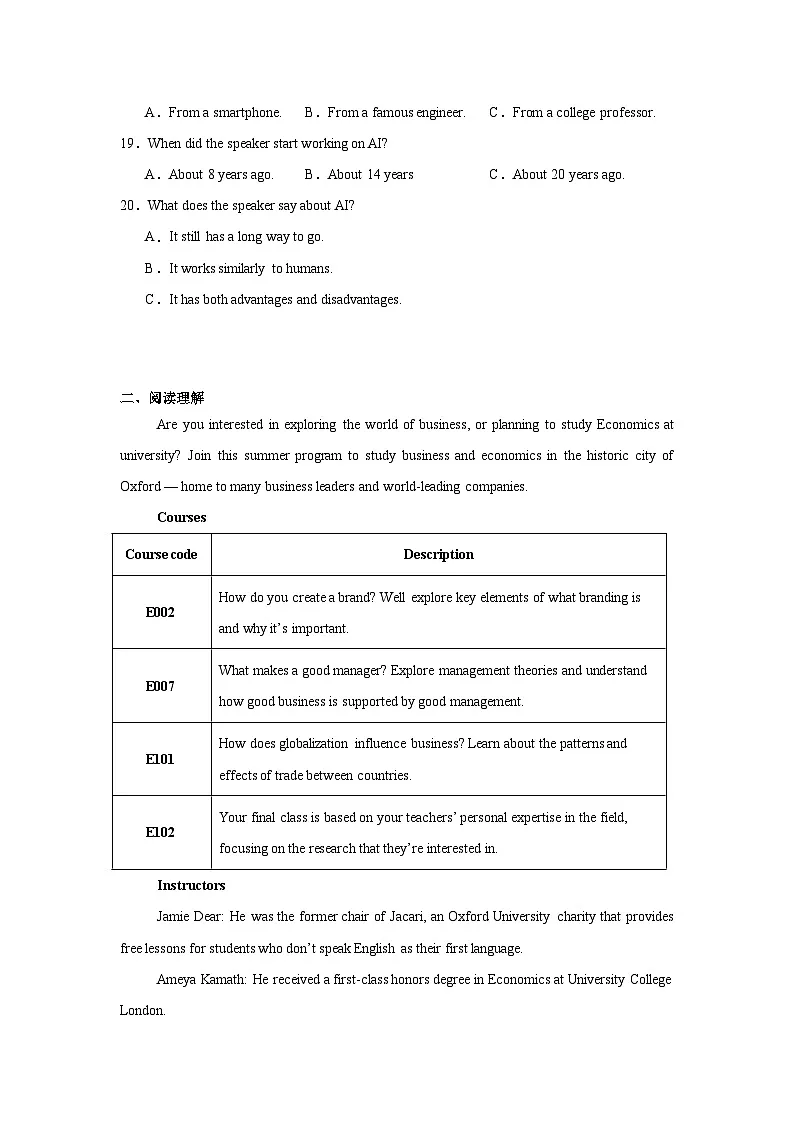 A．From a smartphone.　　B．From a famous engineer.　　C．From a college professor.

19．When did the speaker start working on AI?

A．About 8 years ago.　　B．About 14 years　　C．About 20 years ago.

20．What does the speaker say about AI?

A．It still has a long way to go.

B．It works similarly to humans.

C．It has both advantages and disadvantages.

二、阅读理解

Are you interested in exploring the world of business, or planning to study Economics at university? Join this summer program to study business and economics in the historic city of Oxford — home to many business leaders and world-leading companies.

Courses

| Course code | Description |
|---|---|
| E002 | How do you create a brand? Well explore key elements of what branding is and why it's important. |
| E007 | What makes a good manager? Explore management theories and understand how good business is supported by good management. |
| E101 | How does globalization influence business? Learn about the patterns and effects of trade between countries. |
| E102 | Your final class is based on your teachers' personal expertise in the field, focusing on the research that they're interested in. |

Instructors

Jamie Dear: He was the former chair of Jacari, an Oxford University charity that provides free lessons for students who don't speak English as their first language.

Ameya Kamath: He received a first-class honors degree in Economics at University College London.